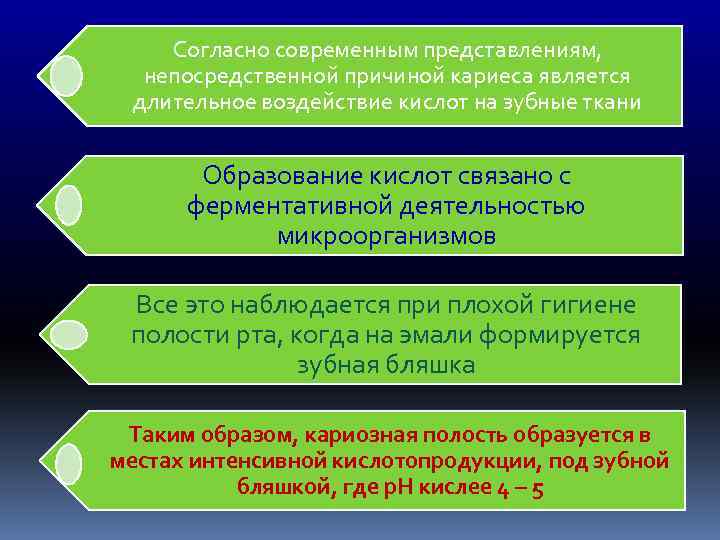 Согласно современным представлениям, непосредственной причиной кариеса является длительное воздействие кислот на зубные ткани

Образование кислот связано с ферментативной деятельностью микроорганизмов

Все это наблюдается при плохой гигиене полости рта, когда на эмали формируется зубная бляшка

Таким образом, кариозная полость образуется в местах интенсивной кислотопродукции, под зубной бляшкой, где pH кислее 4 – 5